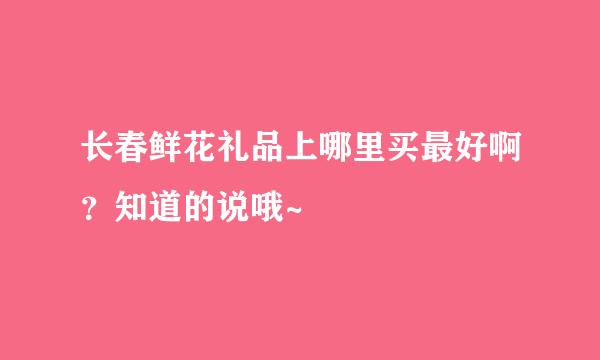 长春鲜花礼品上哪里买最好啊？知道的说哦~